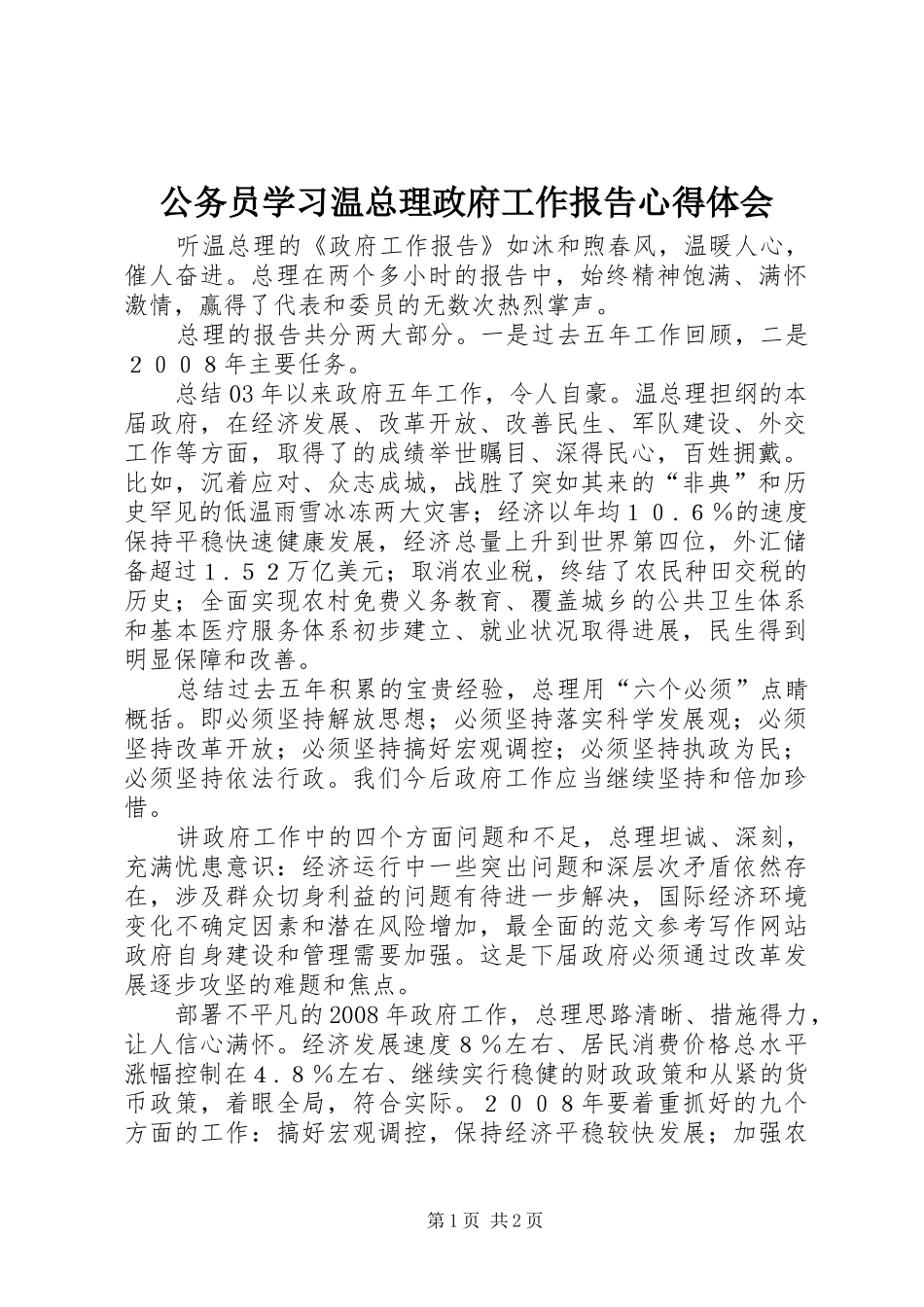 公务员学习温总理政府工作报告心得体会

听温总理的《政府工作报告》如沐和煦春风，温暖人心，催人奋进。总理在两个多小时的报告中，始终精神饱满、满怀激情，赢得了代表和委员的无数次热烈掌声。

总理的报告共分两大部分。一是过去五年工作回顾，二是２００８年主要任务。

总结03年以来政府五年工作，令人自豪。温总理担纲的本届政府，在经济发展、改革开放、改善民生、军队建设、外交工作等方面，取得了的成绩举世瞩目、深得民心，百姓拥戴。比如，沉着应对、众志成城，战胜了突如其来的“非典”和历史罕见的低温雨雪冰冻两大灾害；经济以年均１０．６％的速度保持平稳快速健康发展，经济总量上升到世界第四位，外汇储备超过１．５２万亿美元；取消农业税，终结了农民种田交税的历史；全面实现农村免费义务教育、覆盖城乡的公共卫生体系和基本医疗服务体系初步建立、就业状况取得进展，民生得到明显保障和改善。

总结过去五年积累的宝贵经验，总理用“六个必须”点睛概括。即必须坚持解放思想；必须坚持落实科学发展观；必须坚持改革开放；必须坚持搞好宏观调控；必须坚持执政为民；必须坚持依法行政。我们今后政府工作应当继续坚持和倍加珍惜。

讲政府工作中的四个方面问题和不足，总理坦诚、深刻，充满忧患意识：经济运行中一些突出问题和深层次矛盾依然存在，涉及群众切身利益的问题有待进一步解决，国际经济环境变化不确定因素和潜在风险增加，最全面的范文参考写作网站政府自身建设和管理需要加强。这是下届政府必须通过改革发展逐步攻坚的难题和焦点。

部署不平凡的2008年政府工作，总理思路清晰、措施得力，让人信心满怀。经济发展速度８％左右、居民消费价格总水平涨幅控制在４．８％左右、继续实行稳健的财政政策和从紧的货币政策，着眼全局，符合实际。２００８年要着重抓好的九个方面的工作：搞好宏观调控，保持经济平稳较快发展；加强农

第1页 共2页